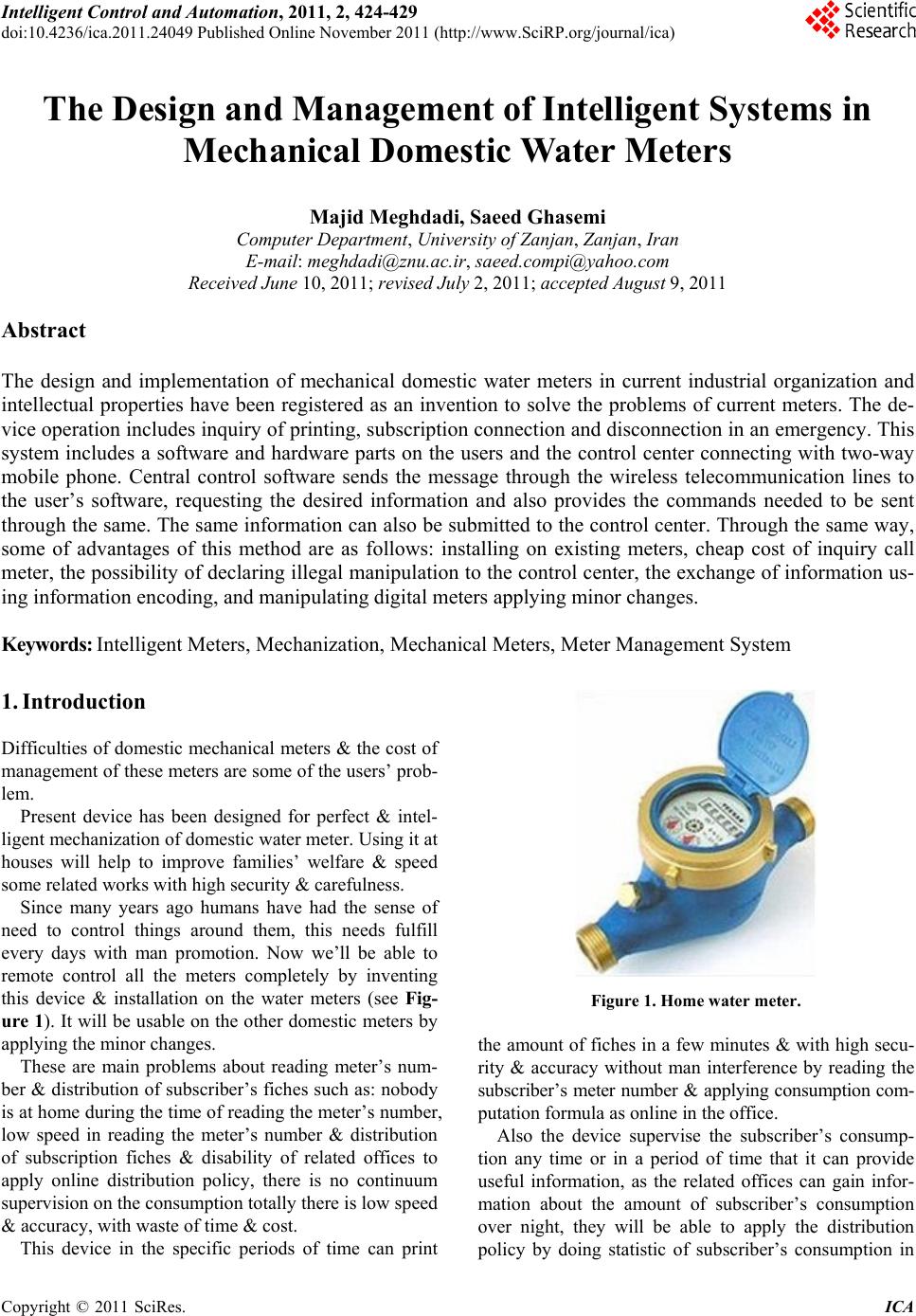 Intelligent Control and Automation, 2011, 2, 424-429
doi:10.4236/ica.2011.24049 Published Online November 2011 (http://www.SciRP.org/journal/ica)

Scientific Research

The Design and Management of Intelligent Systems in Mechanical Domestic Water Meters

Majid Meghdadi, Saeed Ghasemi
Computer Department, University of Zanjan, Zanjan, Iran
E-mail: meghdadi@znu.ac.ir, saeed.compi@yahoo.com
Received June 10, 2011; revised July 2, 2011; accepted August 9, 2011

Abstract

The design and implementation of mechanical domestic water meters in current industrial organization and intellectual properties have been registered as an invention to solve the problems of current meters. The device operation includes inquiry of printing, subscription connection and disconnection in an emergency. This system includes a software and hardware parts on the users and the control center connecting with two-way mobile phone. Central control software sends the message through the wireless telecommunication lines to the user's software, requesting the desired information and also provides the commands needed to be sent through the same. The same information can also be submitted to the control center. Through the same way, some of advantages of this method are as follows: installing on existing meters, cheap cost of inquiry call meter, the possibility of declaring illegal manipulation to the control center, the exchange of information using information encoding, and manipulating digital meters applying minor changes.

Keywords: Intelligent Meters, Mechanization, Mechanical Meters, Meter Management System

1. Introduction

Difficulties of domestic mechanical meters & the cost of management of these meters are some of the users' problem.

Present device has been designed for perfect & intelligent mechanization of domestic water meter. Using it at houses will help to improve families' welfare & speed some related works with high security & carefulness.

Since many years ago humans have had the sense of need to control things around them, this needs fulfill every days with man promotion. Now we'll be able to remote control all the meters completely by inventing this device & installation on the water meters (see Figure 1). It will be usable on the other domestic meters by applying the minor changes.

These are main problems about reading meter's number & distribution of subscriber's fiches such as: nobody is at home during the time of reading the meter's number, low speed in reading the meter's number & distribution of subscription fiches & disability of related offices to apply online distribution policy, there is no continuum supervision on the consumption totally there is low speed & accuracy, with waste of time & cost.

This device in the specific periods of time can print

Figure 1. Home water meter.

the amount of fiches in a few minutes & with high security & accuracy without man interference by reading the subscriber's meter number & applying consumption computation formula as online in the office.

Also the device supervise the subscriber's consumption any time or in a period of time that it can provide useful information, as the related offices can gain information about the amount of subscriber's consumption over night, they will be able to apply the distribution policy by doing statistic of subscriber's consumption in

Copyright © 2011 SciRes. ICA